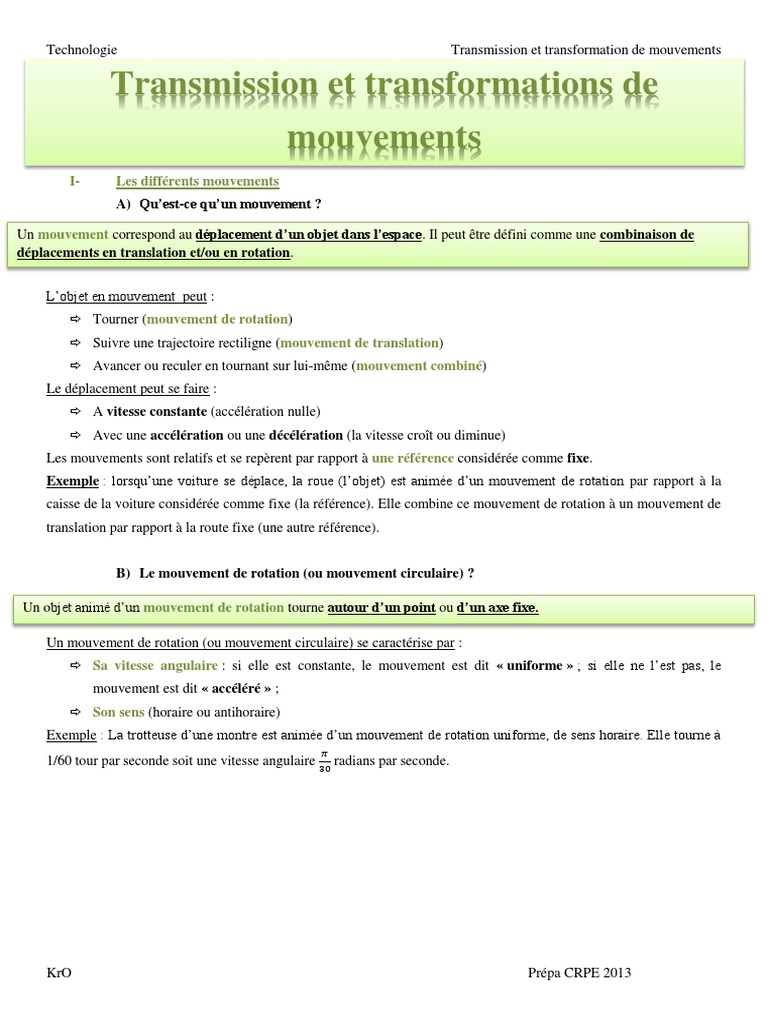 Technologie

Transmission et transformation de mouvements

Transmission et transformations de mouvements

I- Les différents mouvements

A) Qu'est-ce qu'un mouvement ?

Un mouvement correspond au déplacement d'un objet dans l'espace. Il peut être défini comme une combinaison de déplacements en translation et/ou en rotation.

L'objet en mouvement peut :

⇨ Tourner (mouvement de rotation)

⇨ Suivre une trajectoire rectiligne (mouvement de translation)

⇨ Avancer ou reculer en tournant sur lui-même (mouvement combiné)

Le déplacement peut se faire :

⇨ A vitesse constante (accélération nulle)

⇨ Avec une accélération ou une décélération (la vitesse croît ou diminue)

Les mouvements sont relatifs et se repèrent par rapport à une référence considérée comme fixe.

Exemple : lorsqu'une voiture se déplace, la roue (l'objet) est animée d'un mouvement de rotation par rapport à la caisse de la voiture considérée comme fixe (la référence). Elle combine ce mouvement de rotation à un mouvement de translation par rapport à la route fixe (une autre référence).

B) Le mouvement de rotation (ou mouvement circulaire) ?

Un objet animé d'un mouvement de rotation tourne autour d'un point ou d'un axe fixe.

Un mouvement de rotation (ou mouvement circulaire) se caractérise par :

⇨ Sa vitesse angulaire : si elle est constante, le mouvement est dit « uniforme » ; si elle ne l'est pas, le mouvement est dit « accéléré » ;

⇨ Son sens (horaire ou antihoraire)

Exemple : La trotteuse d'une montre est animée d'un mouvement de rotation uniforme, de sens horaire. Elle tourne à 1/60 tour par seconde soit une vitesse angulaire $\frac{\pi}{30}$ radians par seconde.

KrO

Prépa CRPE 2013